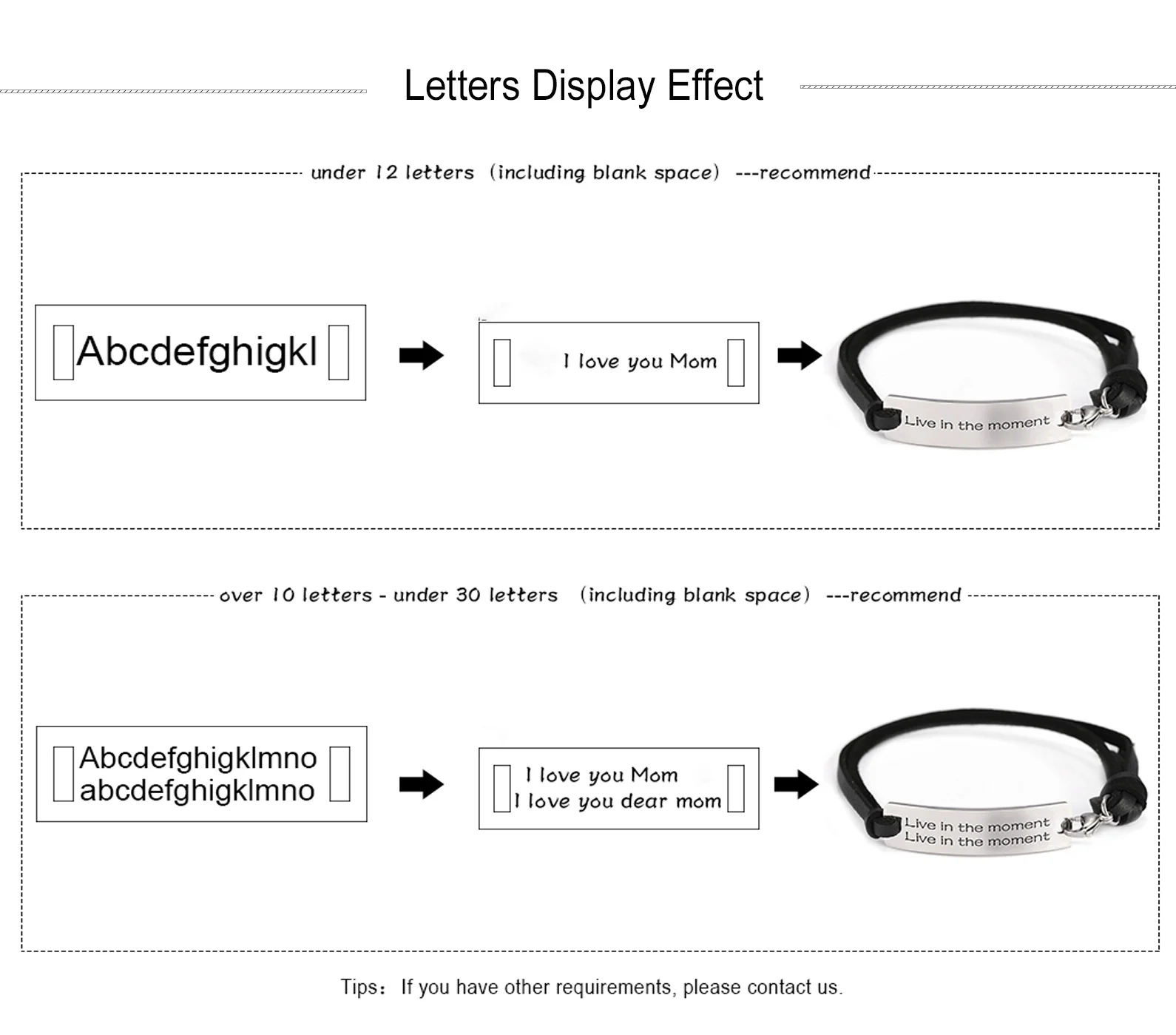 Letters Display Effect

under 12 letters （including blank space） ---recommend

Abcdefghigkl

I love you Mom

Live in the moment

over 10 letters - under 30 letters （including blank space） ---recommend

Abcdefghigklmno
abcdefghigklmno

I love you Mom
I love you dear mom

Live in the moment
Live in the moment

Tips： If you have other requirements, please contact us.